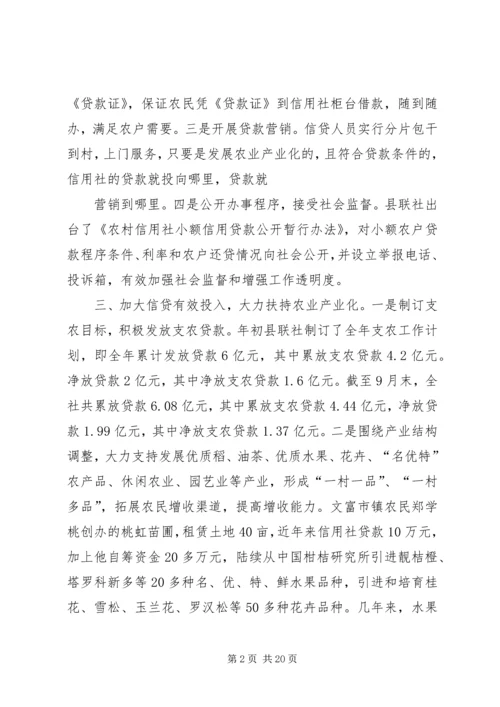 《贷款证》，保证农民凭《贷款证》到信用社柜台借款，随到随办，满足农户需要。三是开展贷款营销。信贷人员实行分片包干到村，上门服务，只要是发展农业产业化的，且符合贷款条件的，信用社的贷款就投向哪里，贷款就

营销到哪里。四是公开办事程序，接受社会监督。县联社出台了《农村信用社小额信用贷款公开暂行办法》，对小额农户贷款程序条件、利率和农户还贷情况向社会公开，并设立举报电话、投诉箱，有效加强社会监督和增强工作透明度。

三、加大信贷有效投入，大力扶持农业产业化。一是制订支农目标，积极发放支农贷款。年初县联社制订了全年支农工作计划，即全年累计发放贷款6亿元，其中累放支农贷款4.2亿元。净放贷款2亿元，其中净放支农贷款1.6亿元。截至9月末，全社共累放贷款6.08亿元，其中累放支农贷款4.44亿元，净放贷款1.99亿元，其中净放支农贷款1.37亿元。二是围绕产业结构调整，大力支持发展优质稻、油茶、优质水果、花卉、“名优特”农产品、休闲农业、园艺业等产业，形成“一村一品”、“一村多品”，拓展农民增收渠道，提高增收能力。文富市镇农民郑学桃创办的桃虹苗圃，租赁土地40亩，近年来信用社贷款10万元，加上他自筹资金20多万元，陆续从中国柑桔研究所引进靓桔橙、塔罗科新多等20多种名、优、特、鲜水果品种，引进和培育桂花、雪松、玉兰花、罗汉松等50多种花卉品种。几年来，水果

第2页 共20页